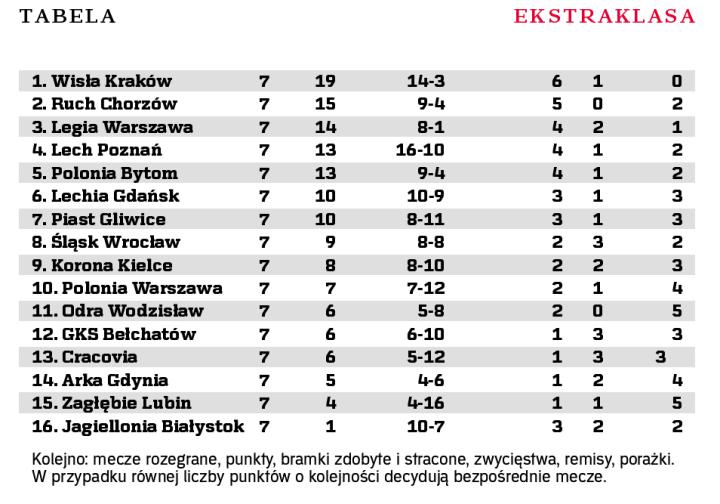 TABELA

EKSTRAKLASA

| | | | | | | |
|---|---|---|---|---|---|---|
| 1. Wisła Kraków | 7 | 19 | 14-3 | 6 | 1 | 0 |
| 2. Ruch Chorzów | 7 | 15 | 9-4 | 5 | 0 | 2 |
| 3. Legia Warszawa | 7 | 14 | 8-1 | 4 | 2 | 1 |
| 4. Lech Poznań | 7 | 13 | 16-10 | 4 | 1 | 2 |
| 5. Polonia Bytom | 7 | 13 | 9-4 | 4 | 1 | 2 |
| 6. Lechia Gdańsk | 7 | 10 | 10-9 | 3 | 1 | 3 |
| 7. Piast Gliwice | 7 | 10 | 8-11 | 3 | 1 | 3 |
| 8. Śląsk Wrocław | 7 | 9 | 8-8 | 2 | 3 | 2 |
| 9. Korona Kielce | 7 | 8 | 8-10 | 2 | 2 | 3 |
| 10. Polonia Warszawa | 7 | 7 | 7-12 | 2 | 1 | 4 |
| 11. Odra Wodzisław | 7 | 6 | 5-8 | 2 | 0 | 5 |
| 12. GKS Bełchatów | 7 | 6 | 6-10 | 1 | 3 | 3 |
| 13. Cracovia | 7 | 6 | 5-12 | 1 | 3 | 3 |
| 14. Arka Gdynia | 7 | 5 | 4-6 | 1 | 2 | 4 |
| 15. Zagłębie Lubin | 7 | 4 | 4-16 | 1 | 1 | 5 |
| 16. Jagiellonia Białystok | 7 | 1 | 10-7 | 3 | 2 | 2 |

Kolejno: mecze rozegrane, punkty, bramki zdobyte i stracone, zwycięstwa, remisy, porażki. W przypadku równej liczby punktów o kolejności decydują bezpośrednie mecze.